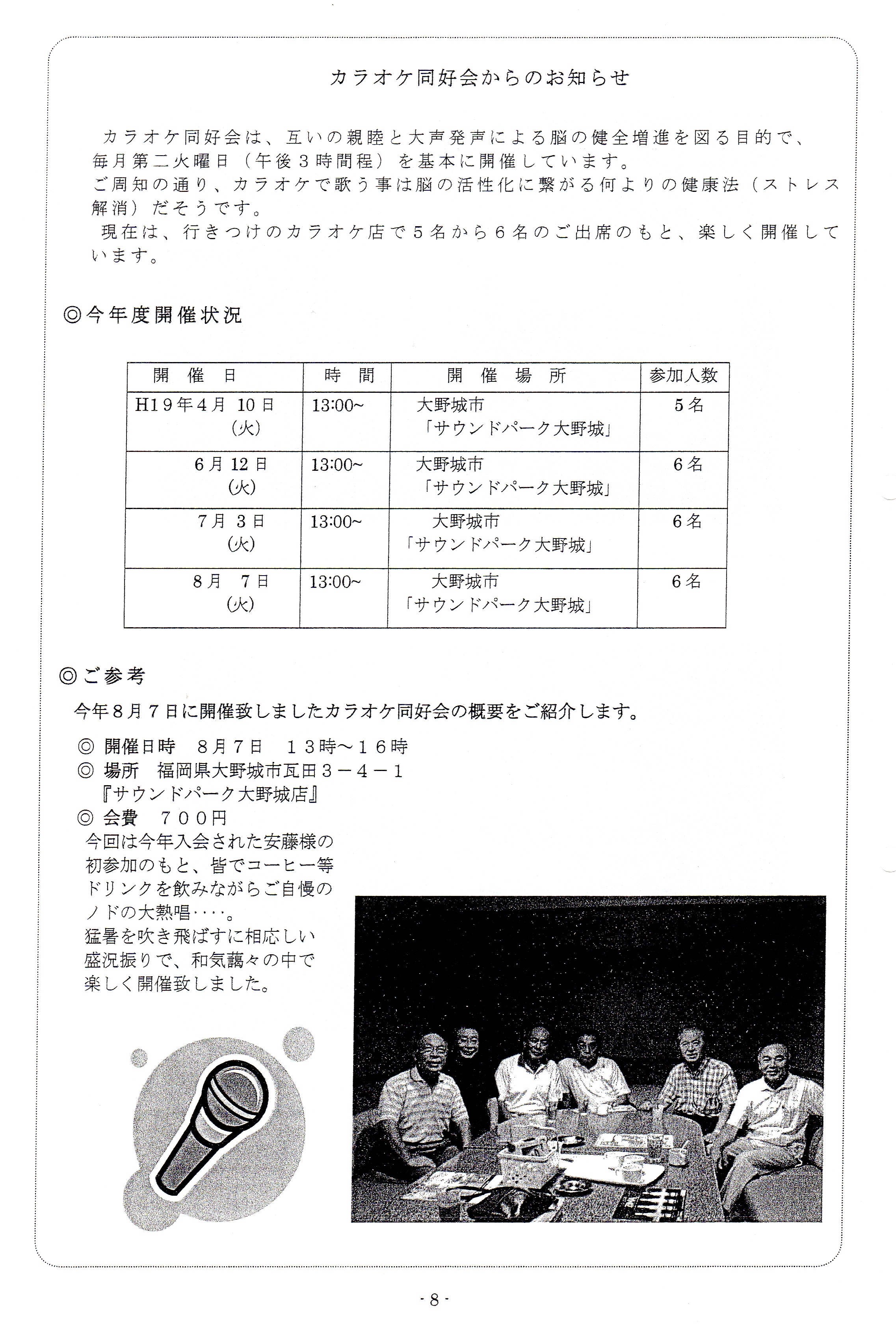 カラオケ同好会からのお知らせ

カラオケ同好会は、互いの親睦と大声発声による脳の健全増進を図る目的で、毎月第二火曜日（午後３時間程）を基本に開催しています。
ご周知の通り、カラオケで歌う事は脳の活性化に繋がる何よりの健康法（ストレス解消）だそうです。
現在は、行きつけのカラオケ店で５名から６名のご出席のもと、楽しく開催しています。

◎今年度開催状況

| 開 催 日 | 時 間 | 開 催 場 所 | 参加人数 |
|---|---|---|---|
| H19年4月 10日 (火) | 13:00~ | 大野城市 「サウンドパーク大野城」 | 5名 |
| 6月 12日 (火) | 13:00~ | 大野城市 「サウンドパーク大野城」 | 6名 |
| 7月 3日 (火) | 13:00~ | 大野城市 「サウンドパーク大野城」 | 6名 |
| 8月 7日 (火) | 13:00~ | 大野城市 「サウンドパーク大野城」 | 6名 |

◎ご参考
今年８月７日に開催致しましたカラオケ同好会の概要をご紹介します。
◎ 開催日時 ８月７日 １３時～１６時
◎ 場所 福岡県大野城市瓦田３－４－１
『サウンドパーク大野城店』
◎ 会費 ７００円
今回は今年入会された安藤様の初参加のもと、皆でコーヒー等ドリンクを飲みながらご自慢のノドの大熱唱‥‥。
猛暑を吹き飛ばすに相応しい盛況振りで、和気藹々の中で楽しく開催致しました。

- 8 -